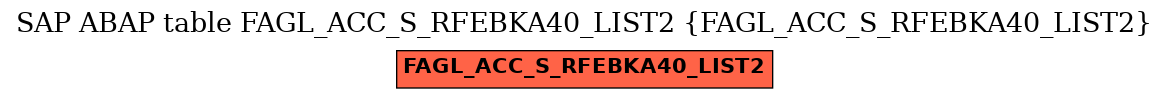 SAP ABAP table FAGL_ACC_S_RFEBKA40_LIST2 {FAGL_ACC_S_RFEBKA40_LIST2}

FAGL_ACC_S_RFEBKA40_LIST2